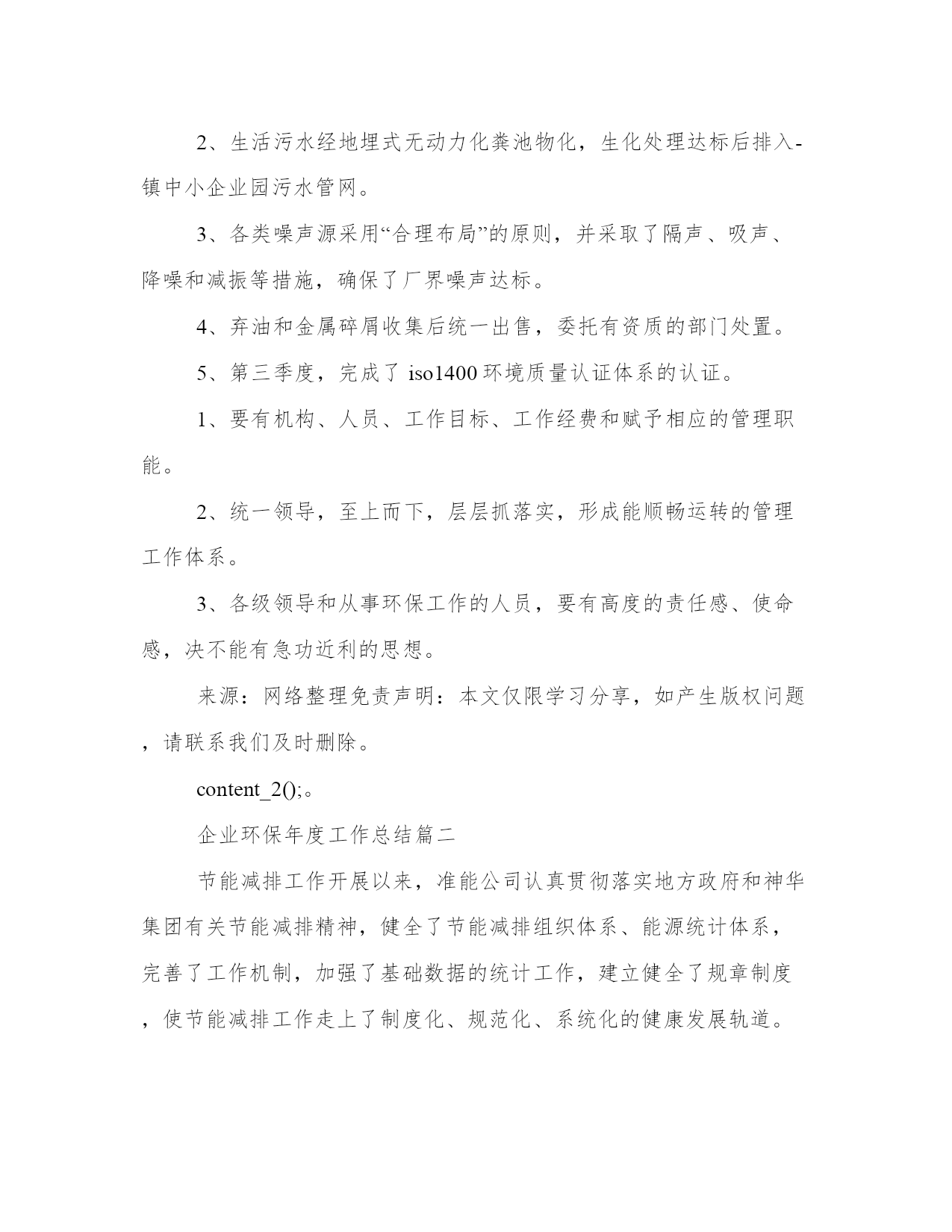 2、生活污水经地埋式无动力化粪池物化，生化处理达标后排入-镇中小企业园污水管网。

3、各类噪声源采用“合理布局”的原则，并采取了隔声、吸声、降噪和减振等措施，确保了厂界噪声达标。

4、弃油和金属碎屑收集后统一出售，委托有资质的部门处置。

5、第三季度，完成了 iso1400 环境质量认证体系的认证。

1、要有机构、人员、工作目标、工作经费和赋予相应的管理职能。

2、统一领导，至上而下，层层抓落实，形成能顺畅运转的管理工作体系。

3、各级领导和从事环保工作的人员，要有高度的责任感、使命感，决不能有急功近利的思想。

来源：网络整理免责声明：本文仅限学习分享，如产生版权问题，请联系我们及时删除。

content_2();。

企业环保年度工作总结篇二

节能减排工作开展以来，准能公司认真贯彻落实地方政府和神华集团有关节能减排精神，健全了节能减排组织体系、能源统计体系，完善了工作机制，加强了基础数据的统计工作，建立健全了规章制度，使节能减排工作走上了制度化、规范化、系统化的健康发展轨道。